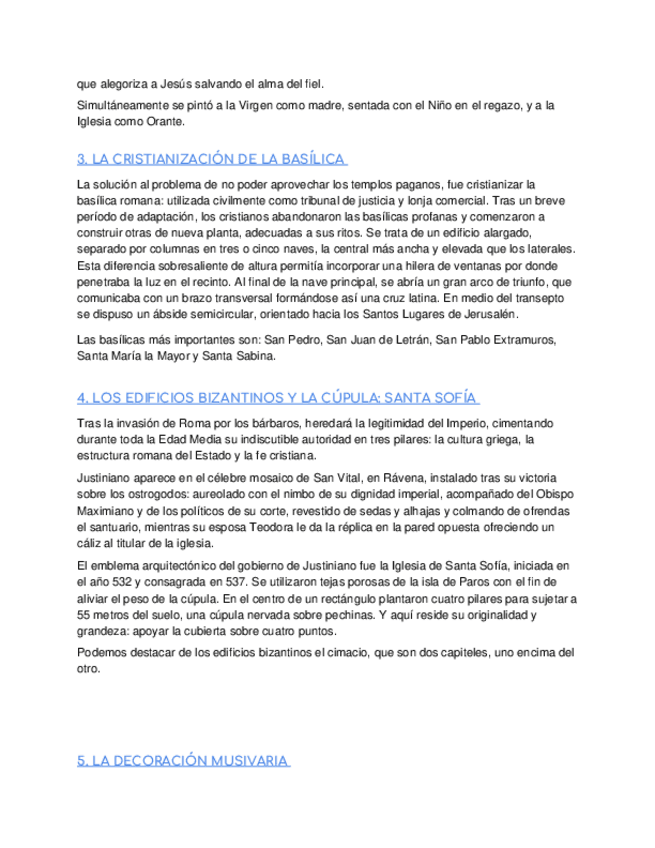 que alegoriza a Jesús salvando el alma del fiel.

Simultáneamente se pintó a la Virgen como madre, sentada con el Niño en el regazo, y a la Iglesia como Orante.

3. LA CRISTIANIZACIÓN DE LA BASÍLICA

La solución al problema de no poder aprovechar los templos paganos, fue cristianizar la basílica romana: utilizada civilmente como tribunal de justicia y lonja comercial. Tras un breve período de adaptación, los cristianos abandonaron las basílicas profanas y comenzaron a construir otras de nueva planta, adecuadas a sus ritos. Se trata de un edificio alargado, separado por columnas en tres o cinco naves, la central más ancha y elevada que los laterales. Esta diferencia sobresaliente de altura permitía incorporar una hilera de ventanas por donde penetraba la luz en el recinto. Al final de la nave principal, se abría un gran arco de triunfo, que comunicaba con un brazo transversal formándose así una cruz latina. En medio del transepto se dispuso un ábside semicircular, orientado hacia los Santos Lugares de Jerusalén.

Las basílicas más importantes son: San Pedro, San Juan de Letrán, San Pablo Extramuros, Santa María la Mayor y Santa Sabina.

4. LOS EDIFICIOS BIZANTINOS Y LA CÚPULA: SANTA SOFÍA

Tras la invasión de Roma por los bárbaros, heredará la legitimidad del Imperio, cimentando durante toda la Edad Media su indiscutible autoridad en tres pilares: la cultura griega, la estructura romana del Estado y la fe cristiana.

Justiniano aparece en el célebre mosaico de San Vital, en Rávena, instalado tras su victoria sobre los ostrogodos: aureolado con el nimbo de su dignidad imperial, acompañado del Obispo Maximiano y de los políticos de su corte, revestido de sedas y alhajas y colmando de ofrendas el santuario, mientras su esposa Teodora le da la réplica en la pared opuesta ofreciendo un cáliz al titular de la iglesia.

El emblema arquitectónico del gobierno de Justiniano fue la Iglesia de Santa Sofía, iniciada en el año 532 y consagrada en 537. Se utilizaron tejas porosas de la isla de Paros con el fin de aliviar el peso de la cúpula. En el centro de un rectángulo plantaron cuatro pilares para sujetar a 55 metros del suelo, una cúpula nervada sobre pechinas. Y aquí reside su originalidad y grandeza: apoyar la cubierta sobre cuatro puntos.

Podemos destacar de los edificios bizantinos el cimacio, que son dos capiteles, uno encima del otro.

5. LA DECORACIÓN MUSIVARIA